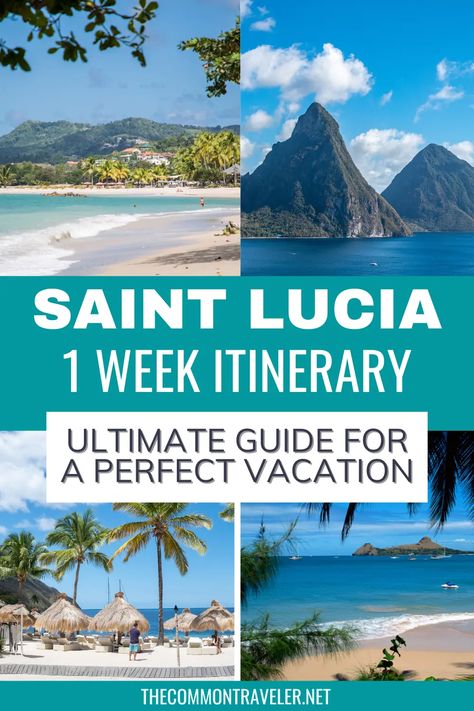 SAINT LUCIA
1 WEEK ITINERARY

ULTIMATE GUIDE FOR A PERFECT VACATION

THECOMMONTRAVELER.NET